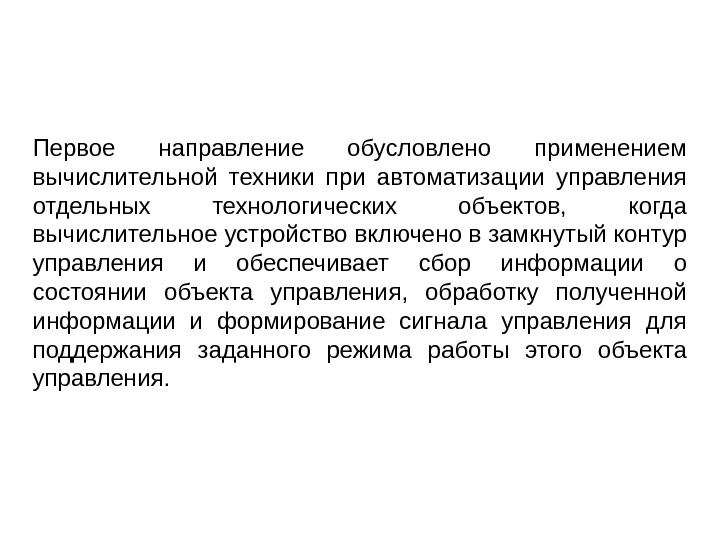 Первое направление обусловлено применением вычислительной техники при автоматизации управления отдельных технологических объектов, когда вычислительное устройство включено в замкнутый контур управления и обеспечивает сбор информации о состоянии объекта управления, обработку полученной информации и формирование сигнала управления для поддержания заданного режима работы этого объекта управления.